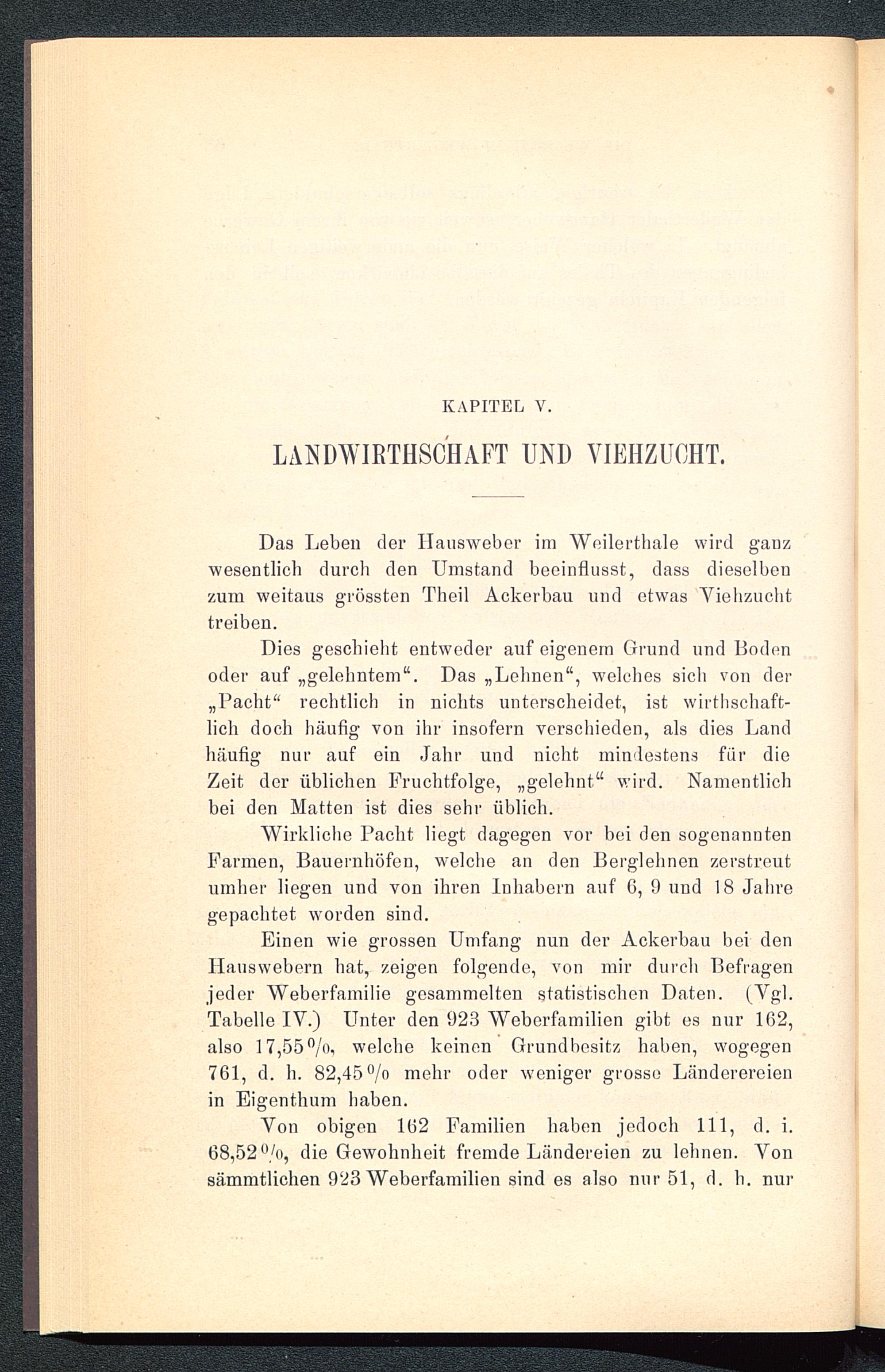 KAPITEL V.

LANDWIRTHSCHAFT UND VIEHZUCHT.

Das Leben der Hausweber im Weilerthale wird ganz wesentlich durch den Umstand beeinflusst, dass dieselben zum weitaus grössten Theil Ackerbau und etwas Viehzucht treiben.

Dies geschieht entweder auf eigenem Grund und Boden oder auf „gelehntem“. Das „Lehnen“, welches sich von der „Pacht“ rechtlich in nichts unterscheidet, ist wirthschaftlich doch häufig von ihr insofern verschieden, als dies Land häufig nur auf ein Jahr und nicht mindestens für die Zeit der üblichen Fruchtfolge, „gelehnt“ wird. Namentlich bei den Matten ist dies sehr üblich.

Wirkliche Pacht liegt dagegen vor bei den sogenannten Farmen, Bauernhöfen, welche an den Berglehnen zerstreut umher liegen und von ihren Inhabern auf 6, 9 und 18 Jahre gepachtet worden sind.

Einen wie grossen Umfang nun der Ackerbau bei den Hauswebern hat, zeigen folgende, von mir durch Befragen jeder Weberfamilie gesammelten statistischen Daten. (Vgl. Tabelle IV.) Unter den 923 Weberfamilien gibt es nur 162, also 17,55 %, welche keinen Grundbesitz haben, wogegen 761, d. h. 82,45 % mehr oder weniger grosse Ländereien in Eigenthum haben.

Von obigen 162 Familien haben jedoch 111, d. i. 68,52 %, die Gewohnheit fremde Ländereien zu lehnen. Von sämmtlichen 923 Weberfamilien sind es also nur 51, d. h. nur